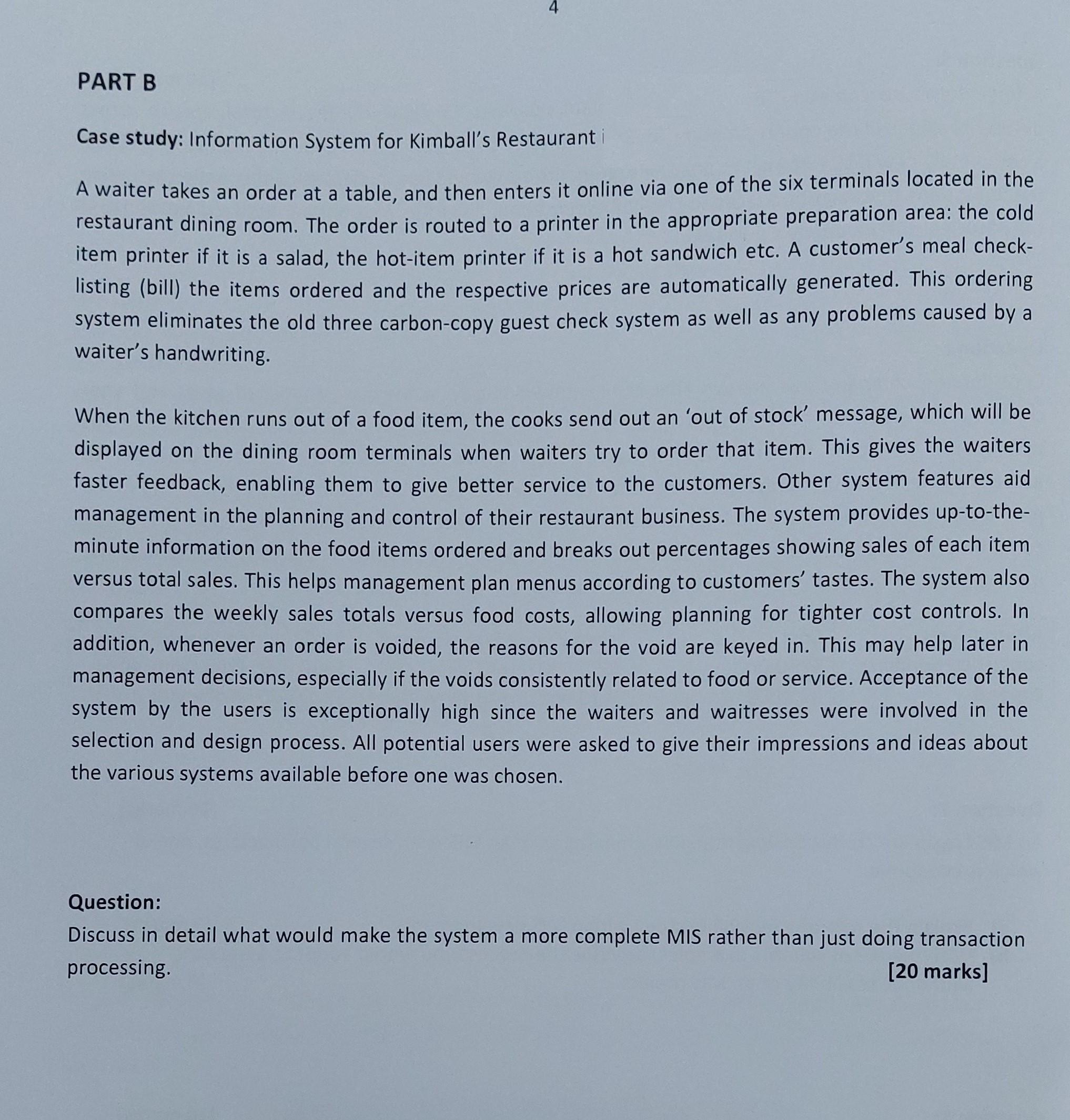 4

PART B

Case study: Information System for Kimball's Restaurant

A waiter takes an order at a table, and then enters it online via one of the six terminals located in the restaurant dining room. The order is routed to a printer in the appropriate preparation area: the cold item printer if it is a salad, the hot-item printer if it is a hot sandwich etc. A customer's meal check-listing (bill) the items ordered and the respective prices are automatically generated. This ordering system eliminates the old three carbon-copy guest check system as well as any problems caused by a waiter's handwriting.

When the kitchen runs out of a food item, the cooks send out an 'out of stock' message, which will be displayed on the dining room terminals when waiters try to order that item. This gives the waiters faster feedback, enabling them to give better service to the customers. Other system features aid management in the planning and control of their restaurant business. The system provides up-to-the-minute information on the food items ordered and breaks out percentages showing sales of each item versus total sales. This helps management plan menus according to customers' tastes. The system also compares the weekly sales totals versus food costs, allowing planning for tighter cost controls. In addition, whenever an order is voided, the reasons for the void are keyed in. This may help later in management decisions, especially if the voids consistently related to food or service. Acceptance of the system by the users is exceptionally high since the waiters and waitresses were involved in the selection and design process. All potential users were asked to give their impressions and ideas about the various systems available before one was chosen.

Question:
Discuss in detail what would make the system a more complete MIS rather than just doing transaction processing. [20 marks]